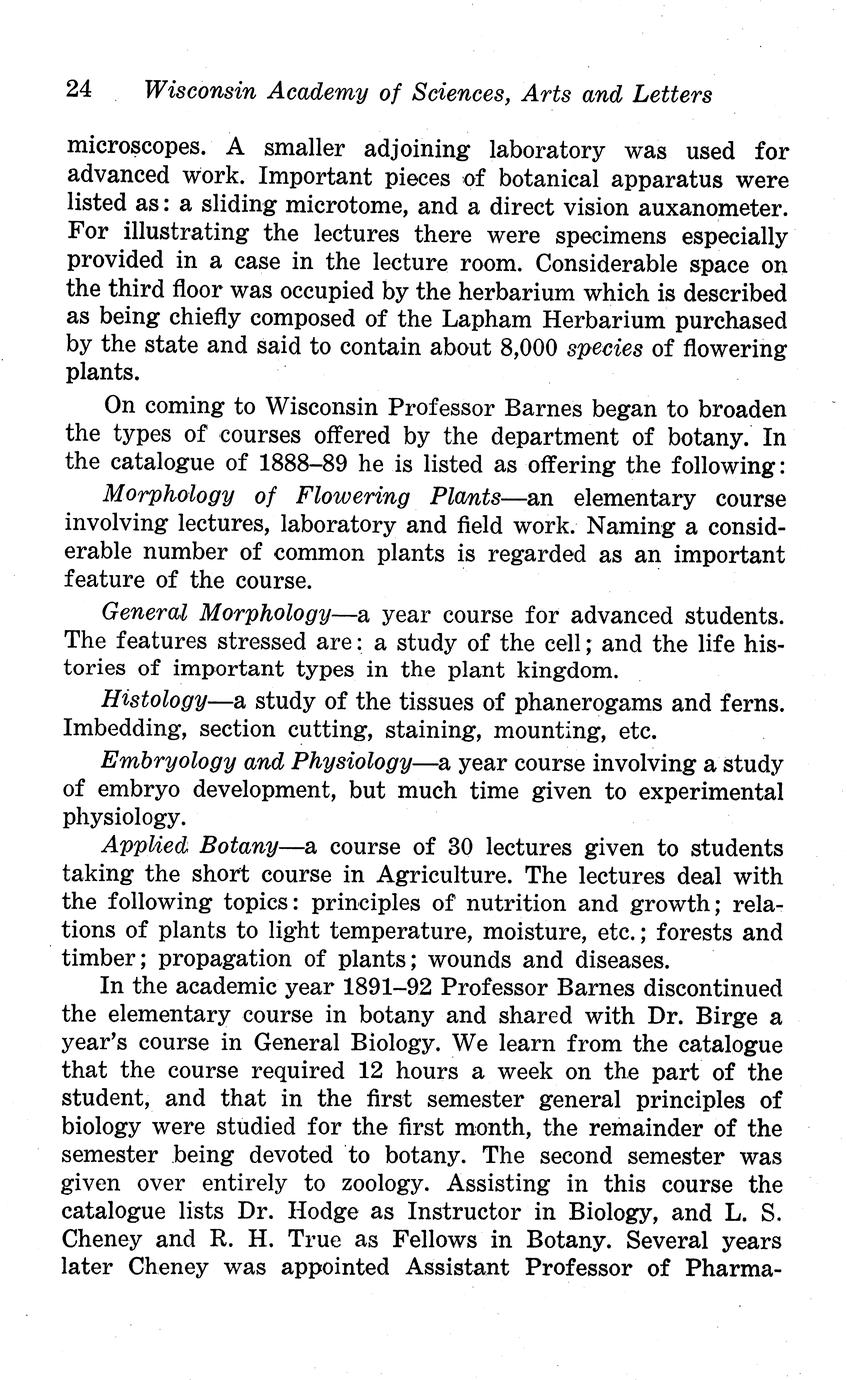 24 Wisconsin Academy of Sciences, Arts and Letters

microscopes. A smaller adjoining laboratory was used for advanced work. Important pieces of botanical apparatus were listed as: a sliding microtome, and a direct vision auxanometer. For illustrating the lectures there were specimens especially provided in a case in the lecture room. Considerable space on the third floor was occupied by the herbarium which is described as being chiefly composed of the Lapham Herbarium purchased by the state and said to contain about 8,000 species of flowering plants.

On coming to Wisconsin Professor Barnes began to broaden the types of courses offered by the department of botany. In the catalogue of 1888–89 he is listed as offering the following:

Morphology of Flowering Plants—an elementary course involving lectures, laboratory and field work. Naming a considerable number of common plants is regarded as an important feature of the course.

General Morphology—a year course for advanced students. The features stressed are: a study of the cell; and the life histories of important types in the plant kingdom.

Histology—a study of the tissues of phanerogams and ferns. Imbedding, section cutting, staining, mounting, etc.

Embryology and Physiology—a year course involving a study of embryo development, but much time given to experimental physiology.

Applied Botany—a course of 30 lectures given to students taking the short course in Agriculture. The lectures deal with the following topics: principles of nutrition and growth; relations of plants to light temperature, moisture, etc.; forests and timber; propagation of plants; wounds and diseases.

In the academic year 1891–92 Professor Barnes discontinued the elementary course in botany and shared with Dr. Birge a year's course in General Biology. We learn from the catalogue that the course required 12 hours a week on the part of the student, and that in the first semester general principles of biology were studied for the first month, the remainder of the semester being devoted to botany. The second semester was given over entirely to zoology. Assisting in this course the catalogue lists Dr. Hodge as Instructor in Biology, and L. S. Cheney and R. H. True as Fellows in Botany. Several years later Cheney was appointed Assistant Professor of Pharma-